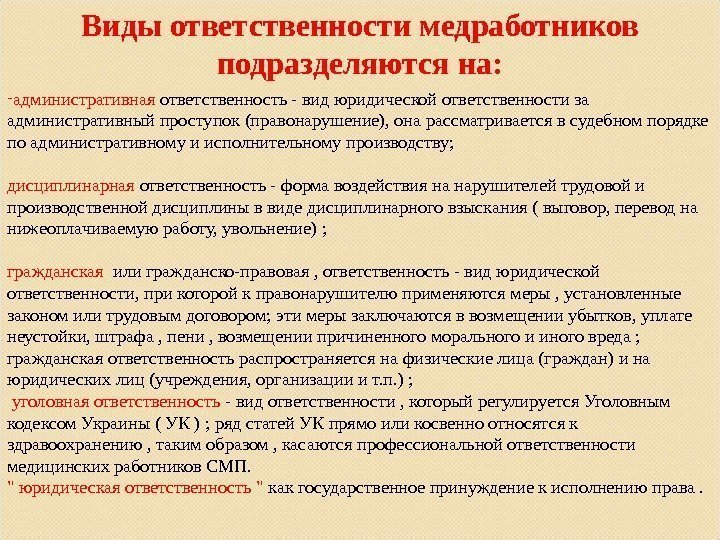 Виды ответственности медработников подразделяются на:

-административная ответственность - вид юридической ответственности за административный проступок (правонарушение), она рассматривается в судебном порядке по административному и исполнительному производству;

дисциплинарная ответственность - форма воздействия на нарушителей трудовой и производственной дисциплины в виде дисциплинарного взыскания ( выговор, перевод на нижеоплачиваемую работу, увольнение) ;

гражданская или гражданско-правовая , ответственность - вид юридической ответственности, при которой к правонарушителю применяются меры , установленные законом или трудовым договором; эти меры заключаются в возмещении убытков, уплате неустойки, штрафа , пени , возмещении причиненного морального и иного вреда ; гражданская ответственность распространяется на физические лица (граждан) и на юридических лиц (учреждения, организации и т.п.) ;
уголовная ответственность - вид ответственности , который регулируется Уголовным кодексом Украины ( УК ) ; ряд статей УК прямо или косвенно относятся к здравоохранению , таким образом , касаются профессиональной ответственности медицинских работников СМП.
" юридическая ответственность " как государственное принуждение к исполнению права .